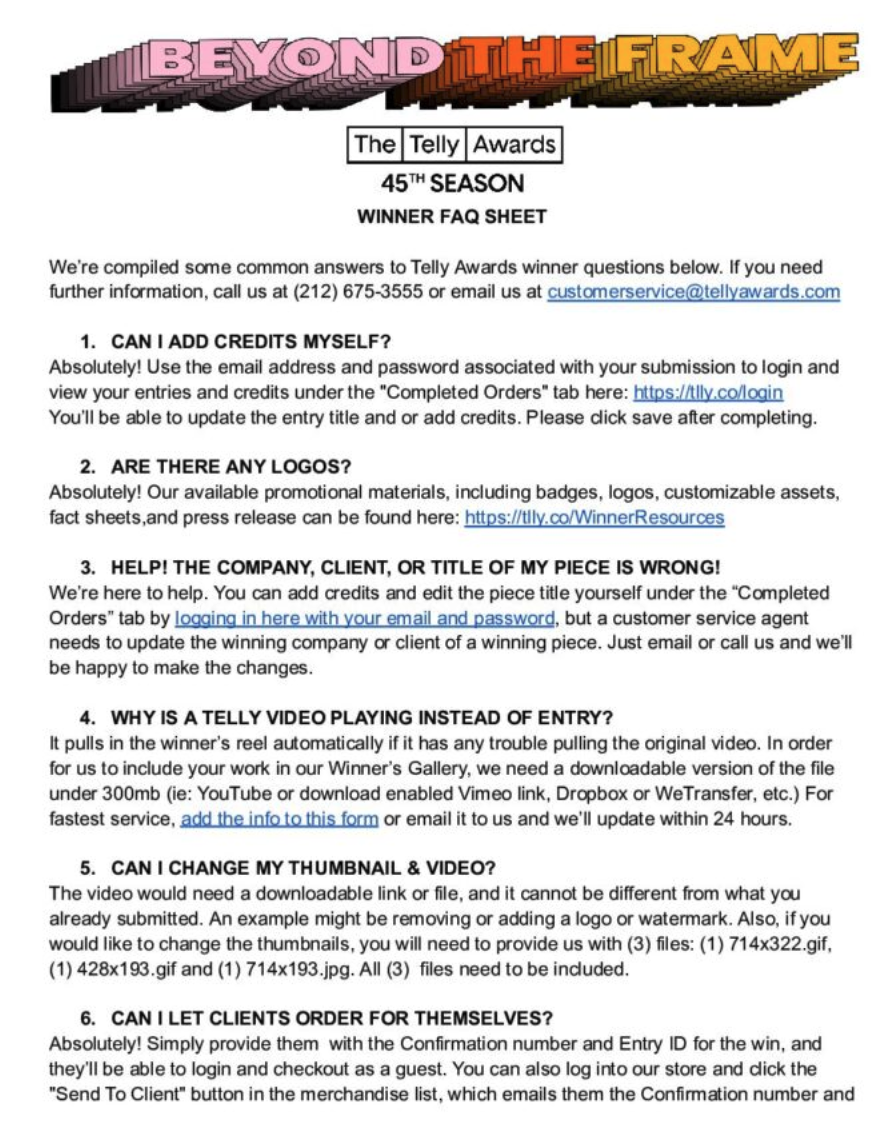 BEYOND THE FRAME

The Telly Awards

45TH SEASON

WINNER FAQ SHEET

We're compiled some common answers to Telly Awards winner questions below. If you need further information, call us at (212) 675-3555 or email us at customerservice@tellyawards.com

1. CAN I ADD CREDITS MYSELF?

Absolutely! Use the email address and password associated with your submission to login and view your entries and credits under the "Completed Orders" tab here: https://tlly.co/login You'll be able to update the entry title and or add credits. Please click save after completing.

2. ARE THERE ANY LOGOS?

Absolutely! Our available promotional materials, including badges, logos, customizable assets, fact sheets,and press release can be found here: https://tlly.co/WinnerResources

3. HELP! THE COMPANY, CLIENT, OR TITLE OF MY PIECE IS WRONG!

We're here to help. You can add credits and edit the piece title yourself under the "Completed Orders" tab by logging in here with your email and password, but a customer service agent needs to update the winning company or client of a winning piece. Just email or call us and we'll be happy to make the changes.

4. WHY IS A TELLY VIDEO PLAYING INSTEAD OF ENTRY?

It pulls in the winner's reel automatically if it has any trouble pulling the original video. In order for us to include your work in our Winner's Gallery, we need a downloadable version of the file under 300mb (ie: YouTube or download enabled Vimeo link, Dropbox or WeTransfer, etc.) For fastest service, add the info to this form or email it to us and we'll update within 24 hours.

5. CAN I CHANGE MY THUMBNAIL & VIDEO?

The video would need a downloadable link or file, and it cannot be different from what you already submitted. An example might be removing or adding a logo or watermark. Also, if you would like to change the thumbnails, you will need to provide us with (3) files: (1) 714x322.gif, (1) 428x193.gif and (1) 714x193.jpg. All (3) files need to be included.

6. CAN I LET CLIENTS ORDER FOR THEMSELVES?

Absolutely! Simply provide them with the Confirmation number and Entry ID for the win, and they'll be able to login and checkout as a guest. You can also log into our store and click the "Send To Client" button in the merchandise list, which emails them the Confirmation number and